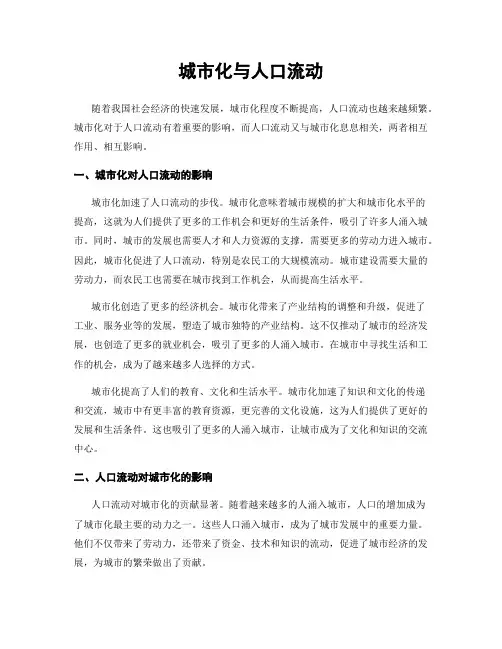 城市化与人口流动

随着我国社会经济的快速发展，城市化程度不断提高，人口流动也越来越频繁。城市化对于人口流动有着重要的影响，而人口流动又与城市化息息相关，两者相互作用、相互影响。

一、城市化对人口流动的影响

城市化加速了人口流动的步伐。城市化意味着城市规模的扩大和城市化水平的提高，这就为人们提供了更多的工作机会和更好的生活条件，吸引了许多人涌入城市。同时，城市的发展也需要人才和人力资源的支撑，需要更多的劳动力进入城市。因此，城市化促进了人口流动，特别是农民工的大规模流动。城市建设需要大量的劳动力，而农民工也需要在城市找到工作机会，从而提高生活水平。

城市化创造了更多的经济机会。城市化带来了产业结构的调整和升级，促进了工业、服务业等的发展，塑造了城市独特的产业结构。这不仅推动了城市的经济发展，也创造了更多的就业机会，吸引了更多的人涌入城市。在城市中寻找生活和工作的机会，成为了越来越多人选择的方式。

城市化提高了人们的教育、文化和生活水平。城市化加速了知识和文化的传递和交流，城市中有更丰富的教育资源，更完善的文化设施，这为人们提供了更好的发展和生活条件。这也吸引了更多的人涌入城市，让城市成为了文化和知识的交流中心。

二、人口流动对城市化的影响

人口流动对城市化的贡献显著。随着越来越多的人涌入城市，人口的增加成为了城市化最主要的动力之一。这些人口涌入城市，成为了城市发展中的重要力量。他们不仅带来了劳动力，还带来了资金、技术和知识的流动，促进了城市经济的发展，为城市的繁荣做出了贡献。